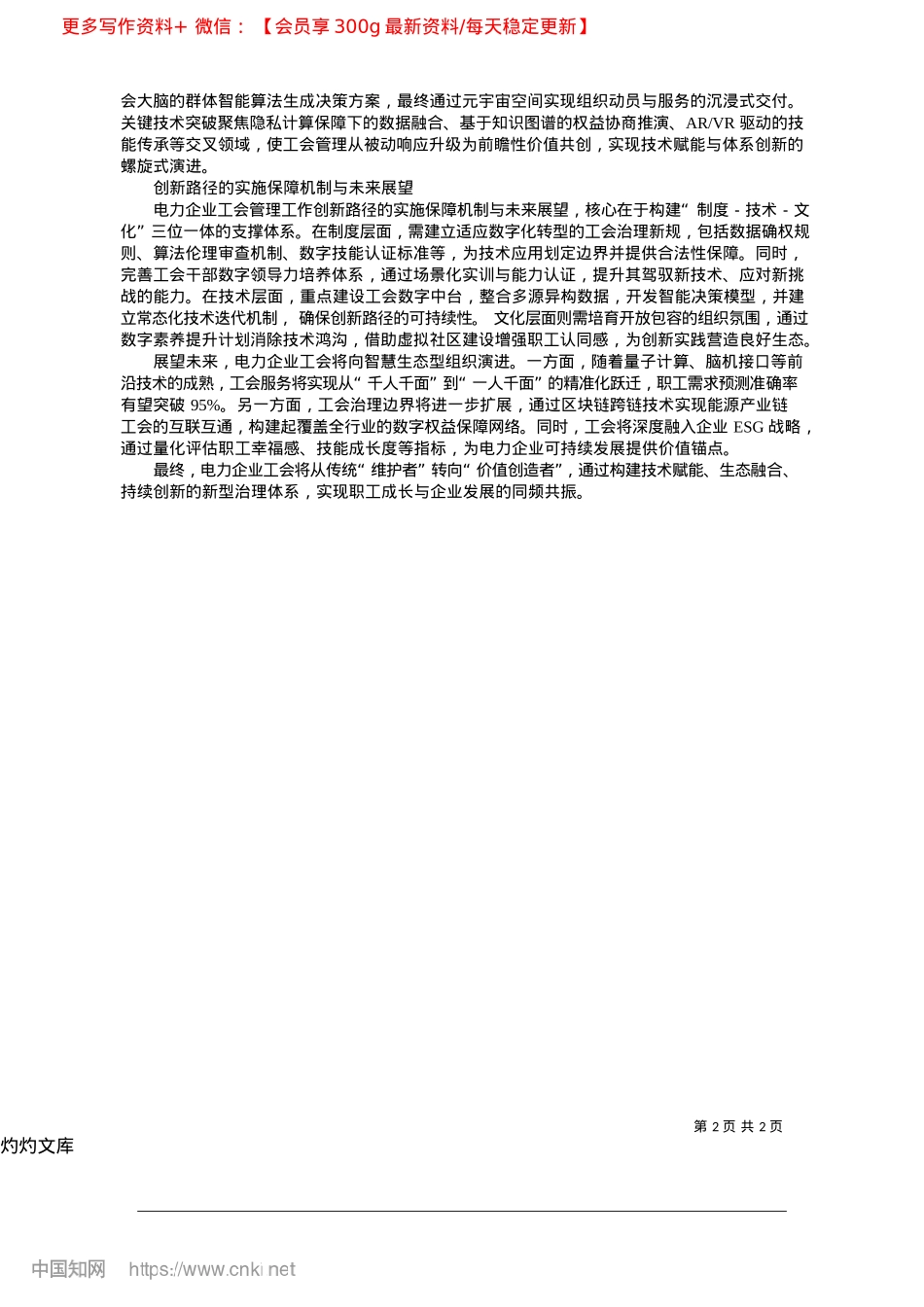 更多写作资料+ 微信：【会员享 300g 最新资料/每天稳定更新】

会大脑的群体智能算法生成决策方案，最终通过元宇宙空间实现组织动员与服务的沉浸式交付。关键技术突破聚焦隐私计算保障下的数据融合、基于知识图谱的权益协商推演、AR/VR 驱动的技能传承等交叉领域，使工会管理从被动响应升级为前瞻性价值共创，实现技术赋能与体系创新的螺旋式演进。

创新路径的实施保障机制与未来展望

电力企业工会管理工作创新路径的实施保障机制与未来展望，核心在于构建“ 制度 - 技术 - 文化” 三位一体的支撑体系。在制度层面，需建立适应数字化转型的工会治理新规，包括数据确权规则、算法伦理审查机制、数字技能认证标准等，为技术应用划定边界并提供合法性保障。同时，完善工会干部数字领导力培养体系，通过场景化实训与能力认证，提升其驾驭新技术、应对新挑战的能力。在技术层面，重点建设工会数字中台，整合多源异构数据，开发智能决策模型，并建立常态化技术迭代机制， 确保创新路径的可持续性。 文化层面则需培育开放包容的组织氛围，通过数字素养提升计划消除技术鸿沟，借助虚拟社区建设增强职工认同感，为创新实践营造良好生态。

展望未来，电力企业工会将向智慧生态型组织演进。一方面，随着量子计算、脑机接口等前沿技术的成熟，工会服务将实现从“ 千人千面” 到“ 一人千面” 的精准化跃迁，职工需求预测准确率有望突破 95%。另一方面，工会治理边界将进一步扩展，通过区块链跨链技术实现能源产业链工会的互联互通，构建起覆盖全行业的数字权益保障网络。同时，工会将深度融入企业 ESG 战略，通过量化评估职工幸福感、技能成长度等指标，为电力企业可持续发展提供价值锚点。

最终，电力企业工会将从传统“ 维护者” 转向“ 价值创造者”，通过构建技术赋能、生态融合、持续创新的新型治理体系，实现职工成长与企业发展的同频共振。

第 2 页 共 2 页

灼灼文库

中国知网 https://www.cnki.net